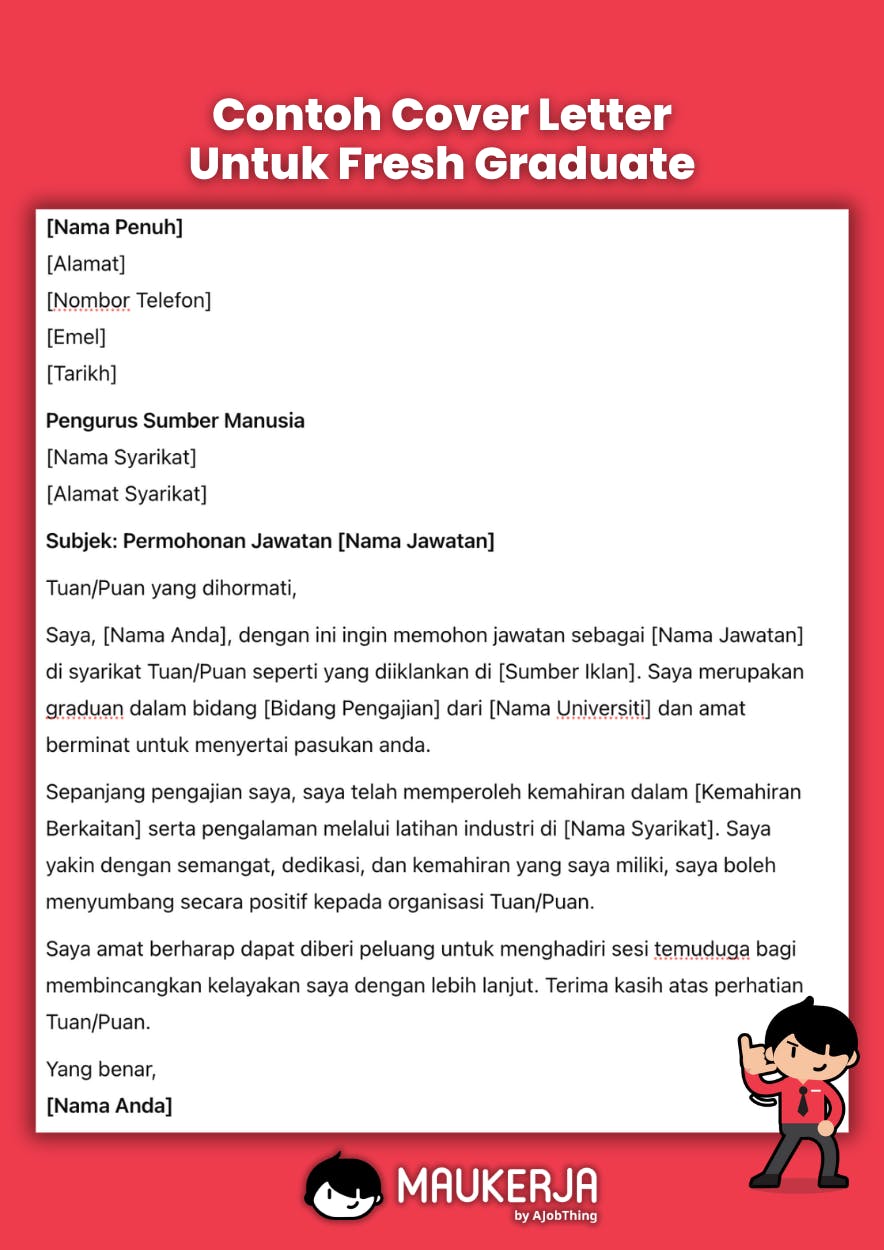 Contoh Cover Letter Untuk Fresh Graduate

[Nama Penuh]
[Alamat]
[Nombor Telefon]
[Emel]
[Tarikh]

Pengurus Sumber Manusia
[Nama Syarikat]
[Alamat Syarikat]

Subjek: Permohonan Jawatan [Nama Jawatan]

Tuan/Puan yang dihormati,

Saya, [Nama Anda], dengan ini ingin memohon jawatan sebagai [Nama Jawatan] di syarikat Tuan/Puan seperti yang diiklankan di [Sumber Iklan]. Saya merupakan graduan dalam bidang [Bidang Pengajian] dari [Nama Universiti] dan amat berminat untuk menyertai pasukan anda.

Sepanjang pengajian saya, saya telah memperoleh kemahiran dalam [Kemahiran Berkaitan] serta pengalaman melalui latihan industri di [Nama Syarikat]. Saya yakin dengan semangat, dedikasi, dan kemahiran yang saya miliki, saya boleh menyumbang secara positif kepada organisasi Tuan/Puan.

Saya amat berharap dapat diberi peluang untuk menghadiri sesi temuduga bagi membincangkan kelayakan saya dengan lebih lanjut. Terima kasih atas perhatian Tuan/Puan.

Yang benar,
[Nama Anda]

MAUKERJA
by AJobThing